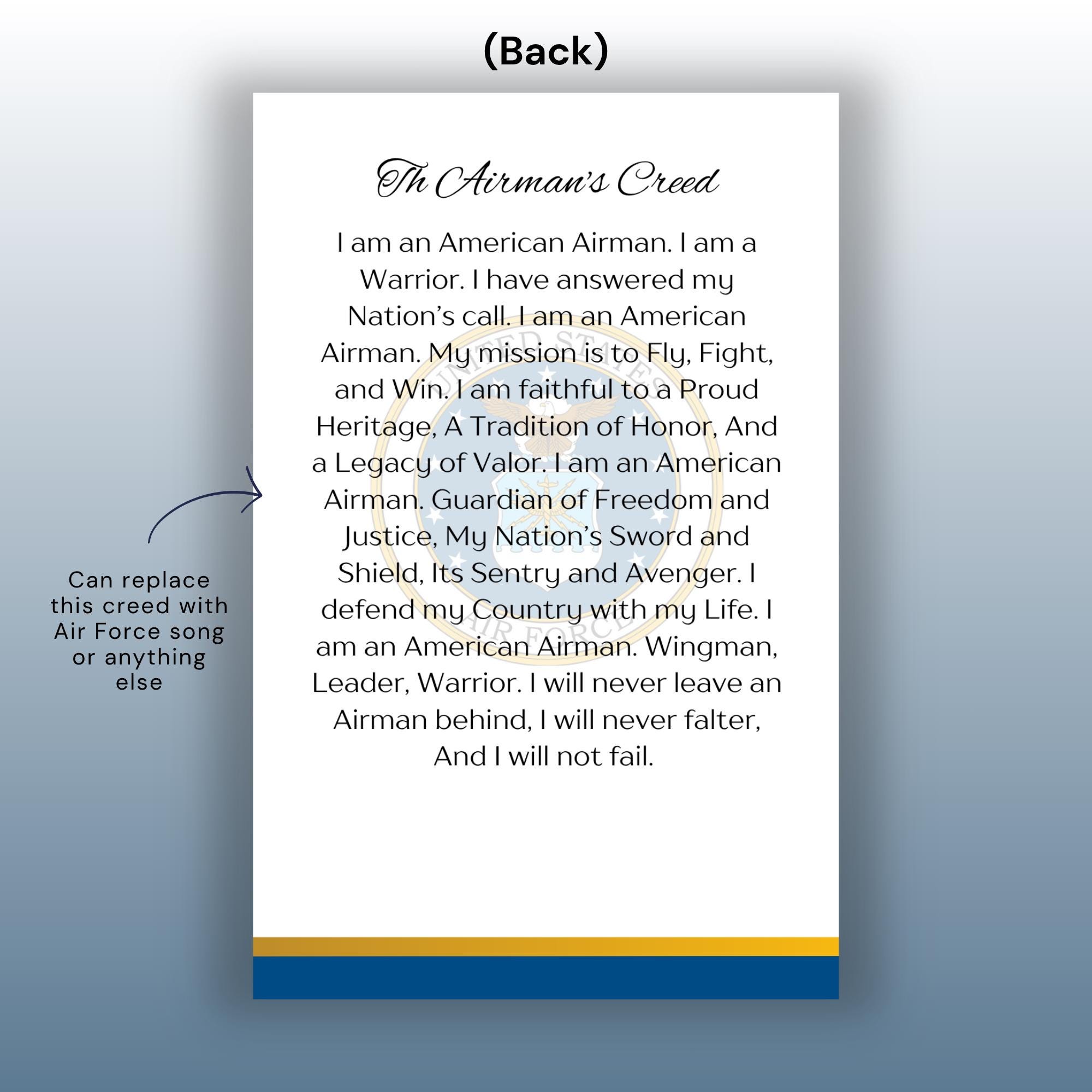 (Back)

Th Airman's Creed

I am an American Airman. I am a Warrior. I have answered my Nation's call. I am an American Airman. My mission is to Fly, Fight, and Win. I am faithful to a Proud Heritage, A Tradition of Honor, And a Legacy of Valor. I am an American Airman. Guardian of Freedom and Justice, My Nation's Sword and Shield, Its Sentry and Avenger. I defend my Country with my Life. I am an American Airman. Wingman, Leader, Warrior. I will never leave an Airman behind, I will never falter, And I will not fail.

UNITED STATES AIR FORCE

Can replace this creed with Air Force song or anything else